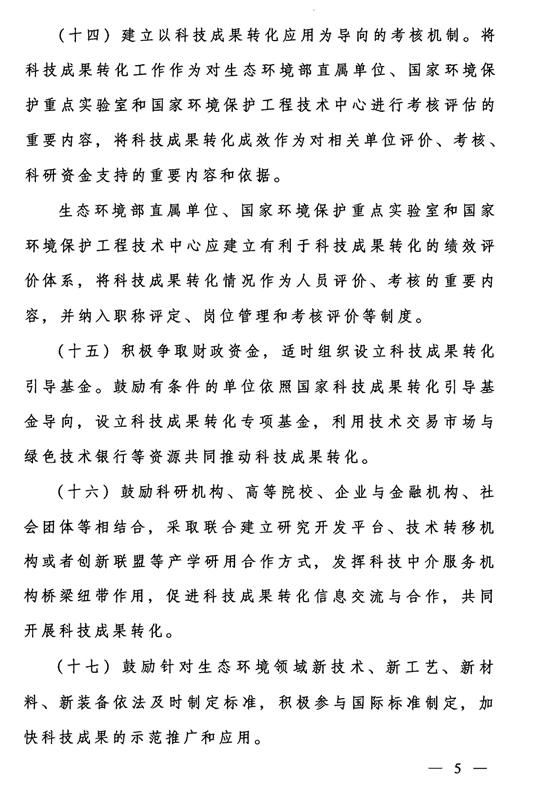 （十四）建立以科技成果转化应用为导向的考核机制。将科技成果转化工作作为对生态环境部直属单位、国家环境保护重点实验室和国家环境保护工程技术中心进行考核评估的重要内容，将科技成果转化成效作为对相关单位评价、考核、科研资金支持的重要内容和依据。

生态环境部直属单位、国家环境保护重点实验室和国家环境保护工程技术中心应建立有利于科技成果转化的绩效评价体系，将科技成果转化情况作为人员评价、考核的重要内容，并纳入职称评定、岗位管理和考核评价等制度。

（十五）积极争取财政资金，适时组织设立科技成果转化引导基金。鼓励有条件的单位依照国家科技成果转化引导基金导向，设立科技成果转化专项基金，利用技术交易市场与绿色技术银行等资源共同推动科技成果转化。

（十六）鼓励科研机构、高等院校、企业与金融机构、社会团体等相结合，采取联合建立研究开发平台、技术转移机构或者创新联盟等产学研用合作方式，发挥科技中介服务机构桥梁纽带作用，促进科技成果转化信息交流与合作，共同开展科技成果转化。

（十七）鼓励针对生态环境领域新技术、新工艺、新材料、新装备依法及时制定标准，积极参与国际标准制定，加快科技成果的示范推广和应用。

— 5 —